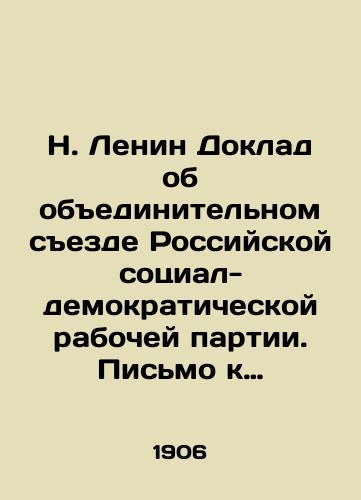 Н. Ленин Доклад об объединительном съезде Российской социал-демократической рабочей партии. Письмо к...

1906